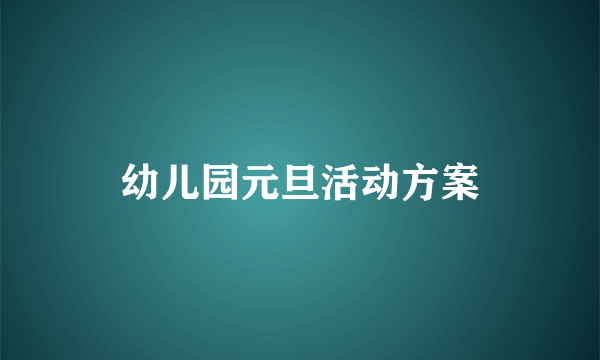 幼儿园元旦活动方案